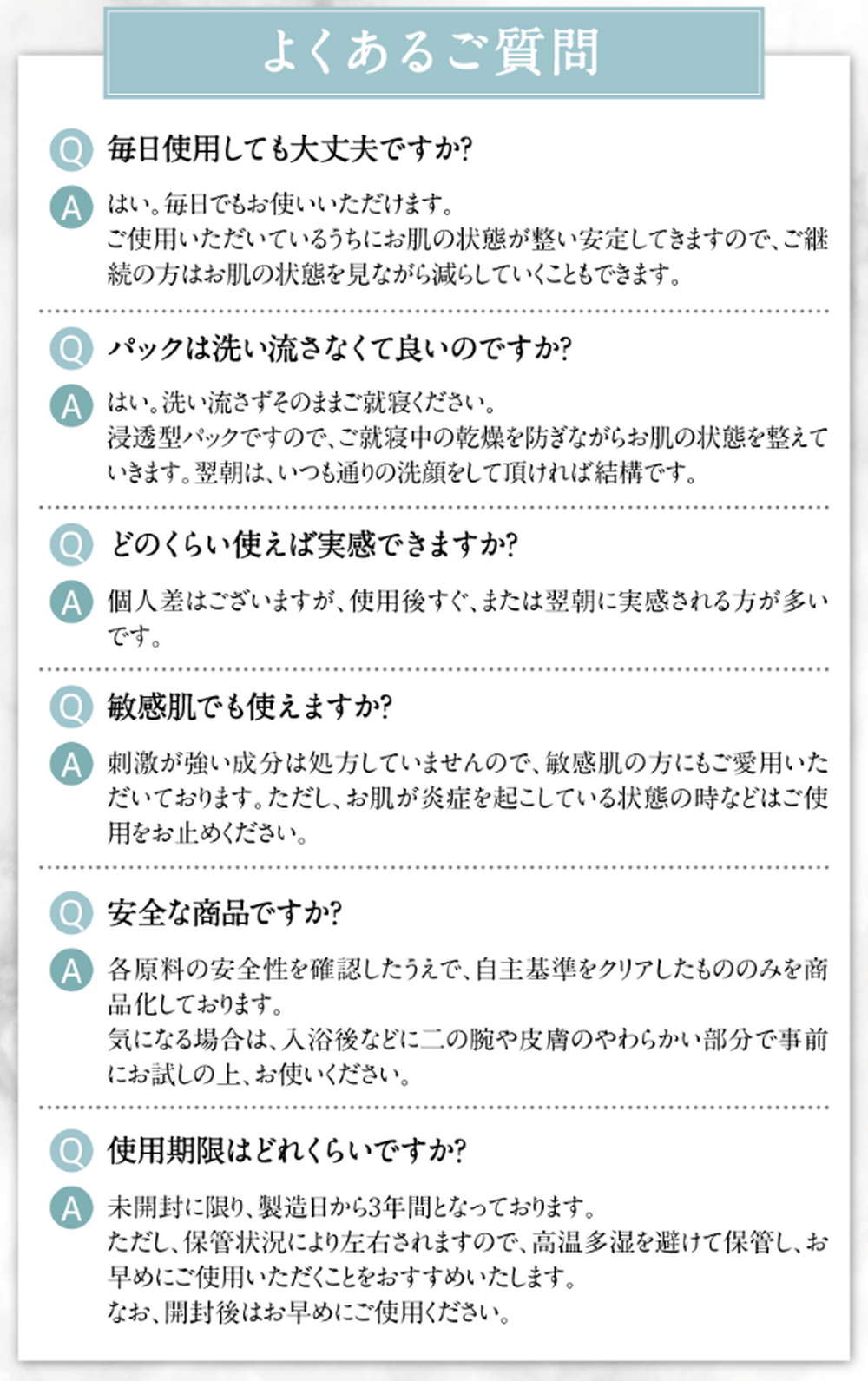 よくあるご質問

Q 毎日使用しても大丈夫ですか?

A はい。毎日でもお使いいただけます。
ご使用いただいているうちにお肌の状態が整い安定してきますので、ご継続の方はお肌の状態を見ながら減らしていくこともできます。

Q パックは洗い流さなくて良いのですか?

A はい。洗い流さずそのままご就寝ください。
浸透型パックですので、ご就寝中の乾燥を防ぎながらお肌の状態を整えていきます。翌朝は、いつも通りの洗顔をして頂ければ結構です。

Q どのくらい使えば実感できますか?

A 個人差はございますが、使用後すぐ、または翌朝に実感される方が多いです。

Q 敏感肌でも使えますか?

A 刺激が強い成分は処方していませんので、敏感肌の方にもご愛用いただいております。ただし、お肌が炎症を起こしている状態の時などはご使用をお止めください。

Q 安全な商品ですか?

A 各原料の安全性を確認したうえで、自主基準をクリアしたもののみを商品化しております。
気になる場合は、入浴後などに二の腕や皮膚のやわらかい部分で事前にお試しの上、お使いください。

Q 使用期限はどれくらいですか?

A 未開封に限り、製造日から3年間となっております。
ただし、保管状況により左右されますので、高温多湿を避けて保管し、お早めにご使用いただくことをおすすめいたします。
なお、開封後はお早めにご使用ください。